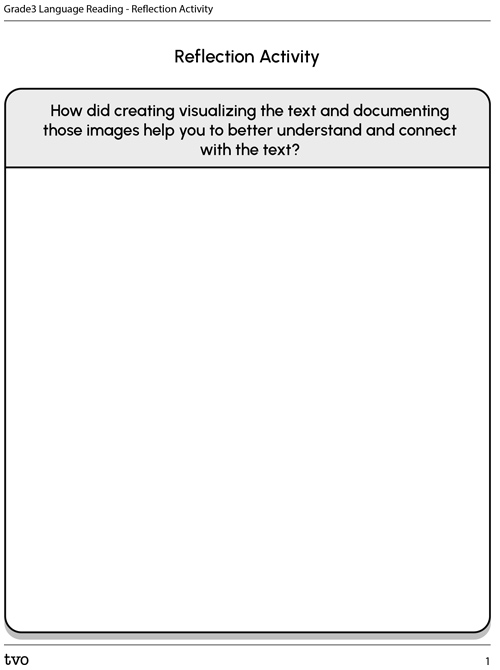 Grade3 Language Reading - Reflection Activity

Reflection Activity

How did creating visualizing the text and documenting those images help you to better understand and connect with the text?

tvo

1